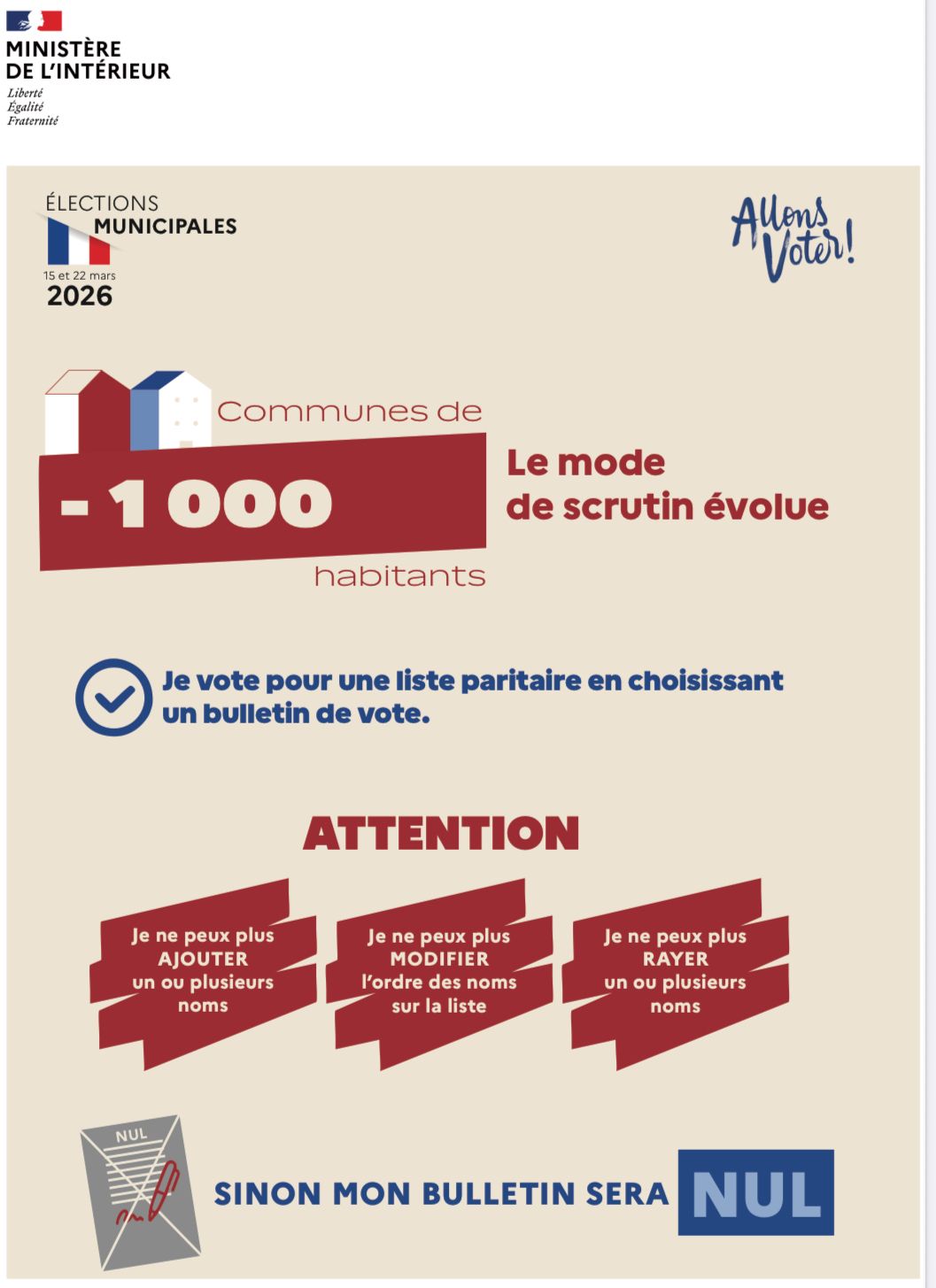 MINISTÈRE
DE L'INTÉRIEUR
Liberté
Égalité
Fraternité

ÉLECTIONS
MUNICIPALES
15 et 22 mars
2026

Allons Voter!

Communes de
- 1 000
habitants

Le mode de scrutin évolue

Je vote pour une liste paritaire en choisissant un bulletin de vote.

ATTENTION

Je ne peux plus AJOUTER un ou plusieurs noms

Je ne peux plus MODIFIER l'ordre des noms sur la liste

Je ne peux plus RAYER un ou plusieurs noms

NUL

SINON MON BULLETIN SERA NUL